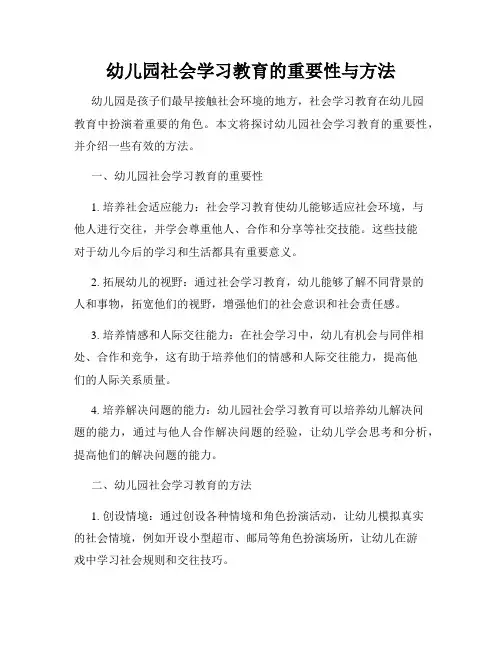 幼儿园社会学习教育的重要性与方法

幼儿园是孩子们最早接触社会环境的地方，社会学习教育在幼儿园教育中扮演着重要的角色。本文将探讨幼儿园社会学习教育的重要性，并介绍一些有效的方法。

一、幼儿园社会学习教育的重要性

1. 培养社会适应能力：社会学习教育使幼儿能够适应社会环境，与他人进行交往，并学会尊重他人、合作和分享等社交技能。这些技能对于幼儿今后的学习和生活都具有重要意义。

2. 拓展幼儿的视野：通过社会学习教育，幼儿能够了解不同背景的人和事物，拓宽他们的视野，增强他们的社会意识和社会责任感。

3. 培养情感和人际交往能力：在社会学习中，幼儿有机会与同伴相处、合作和竞争，这有助于培养他们的情感和人际交往能力，提高他们的人际关系质量。

4. 培养解决问题的能力：幼儿园社会学习教育可以培养幼儿解决问题的能力，通过与他人合作解决问题的经验，让幼儿学会思考和分析，提高他们的解决问题的能力。

二、幼儿园社会学习教育的方法

1. 创设情境：通过创设各种情境和角色扮演活动，让幼儿模拟真实的社会情境，例如开设小型超市、邮局等角色扮演场所，让幼儿在游戏中学习社会规则和交往技巧。